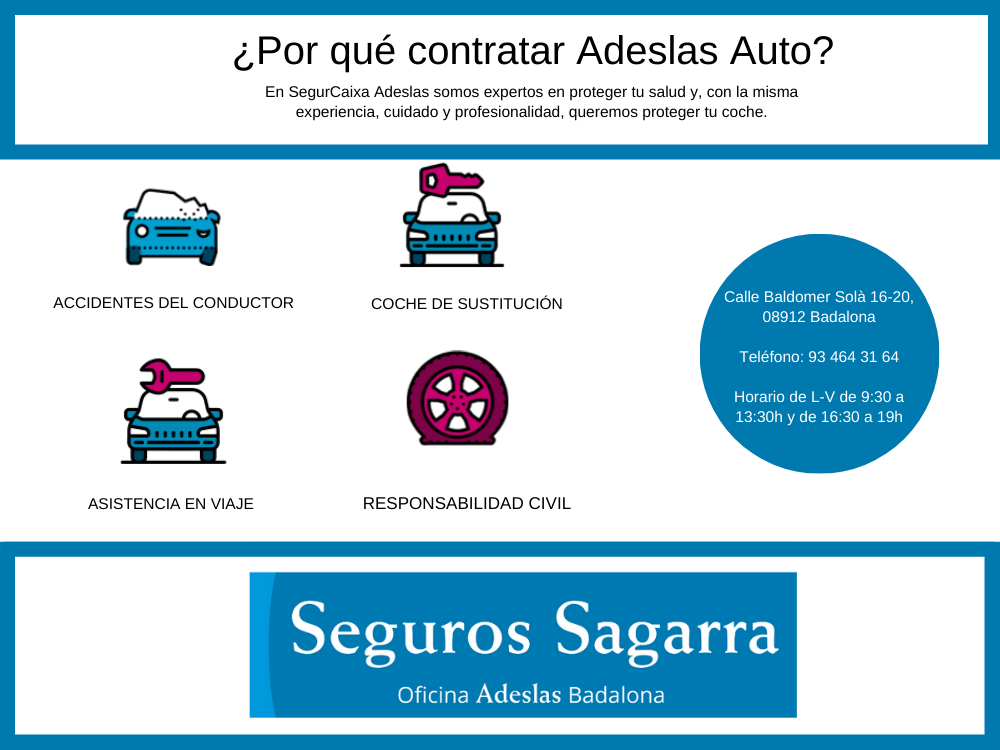 ¿Por qué contratar Adeslas Auto?

En SegurCaixa Adeslas somos expertos en proteger tu salud y, con la misma experiencia, cuidado y profesionalidad, queremos proteger tu coche.

ACCIDENTES DEL CONDUCTOR

COCHE DE SUSTITUCIÓN

ASISTENCIA EN VIAJE

RESPONSABILIDAD CIVIL

Calle Baldomer Solà 16-20,
08912 Badalona

Teléfono: 93 464 31 64

Horario de L-V de 9:30 a 13:30h y de 16:30 a 19h

Seguros Sagarra
Oficina Adeslas Badalona